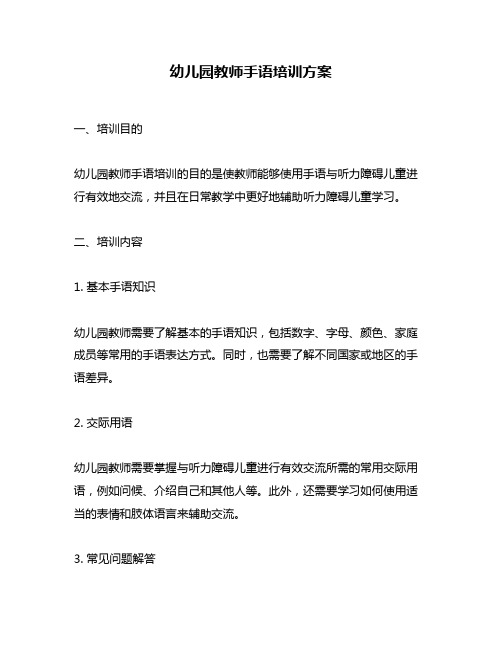 幼儿园教师手语培训方案

一、培训目的

幼儿园教师手语培训的目的是使教师能够使用手语与听力障碍儿童进行有效地交流，并且在日常教学中更好地辅助听力障碍儿童学习。

二、培训内容

1. 基本手语知识

幼儿园教师需要了解基本的手语知识，包括数字、字母、颜色、家庭成员等常用的手语表达方式。同时，也需要了解不同国家或地区的手语差异。

2. 交际用语

幼儿园教师需要掌握与听力障碍儿童进行有效交流所需的常用交际用语，例如问候、介绍自己和其他人等。此外，还需要学习如何使用适当的表情和肢体语言来辅助交流。

3. 常见问题解答